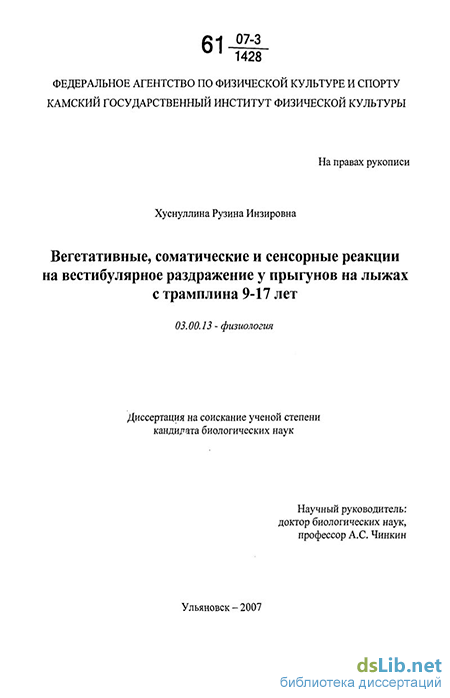 61 $\frac{07\text{-}3}{1428}$

ФЕДЕРАЛЬНОЕ АГЕНТСТВО ПО ФИЗИЧЕСКОЙ КУЛЬТУРЕ И СПОРТУ
КАМСКИЙ ГОСУДАРСТВЕННЫЙ ИНСТИТУТ ФИЗИЧЕСКОЙ КУЛЬТУРЫ

На правах рукописи

Хуснуллина Рузина Инзировна

Вегетативные, соматические и сенсорные реакции на вестибулярное раздражение у прыгунов на лыжах с трамплина 9-17 лет

03.00.13 - физиология

Диссертация на соискание ученой степени кандидата биологических наук

Научный руководитель:
доктор биологических наук,
профессор А.С. Чинкин

Ульяновск – 2007

dsLib.net
библиотека диссертаций